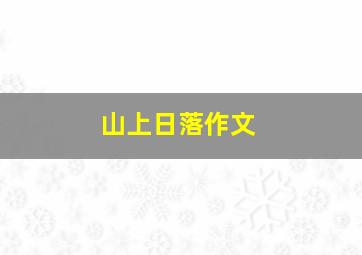 山上日落作文